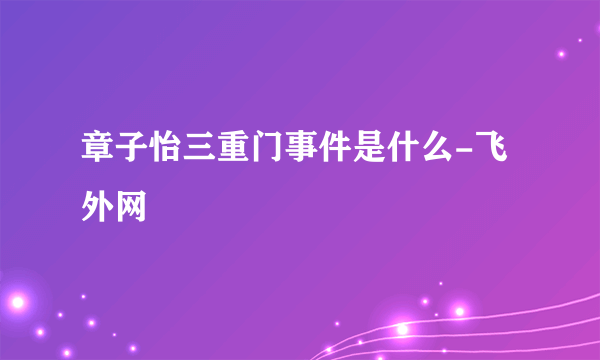 章子怡三重门事件是什么-飞外网